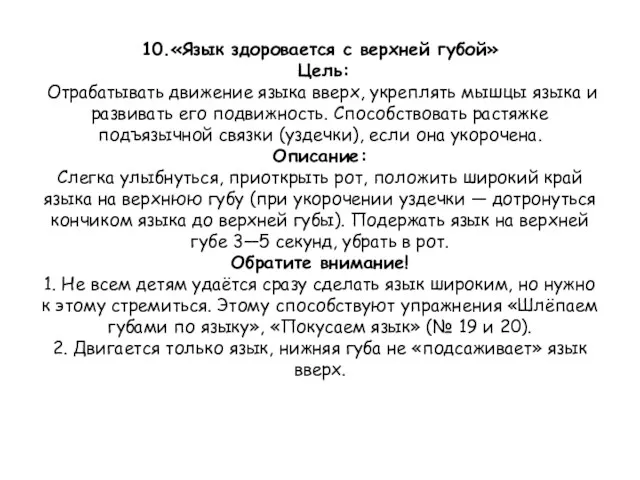 10.«Язык здоровается с верхней губой»
Цель:
Отрабатывать движение языка вверх, укреплять мышцы языка и развивать его подвижность. Способствовать растяжке подъязычной связки (уздечки), если она укорочена.
Описание:
Слегка улыбнуться, приоткрыть рот, положить широкий край языка на верхнюю губу (при укорочении уздечки — дотронуться кончиком языка до верхней губы). Подержать язык на верхней губе 3—5 секунд, убрать в рот.
Обратите внимание!
1. Не всем детям удаётся сразу сделать язык широким, но нужно к этому стремиться. Этому способствуют упражнения «Шлёпаем губами по языку», «Покусаем язык» (№ 19 и 20).
2. Двигается только язык, нижняя губа не «подсаживает» язык вверх.